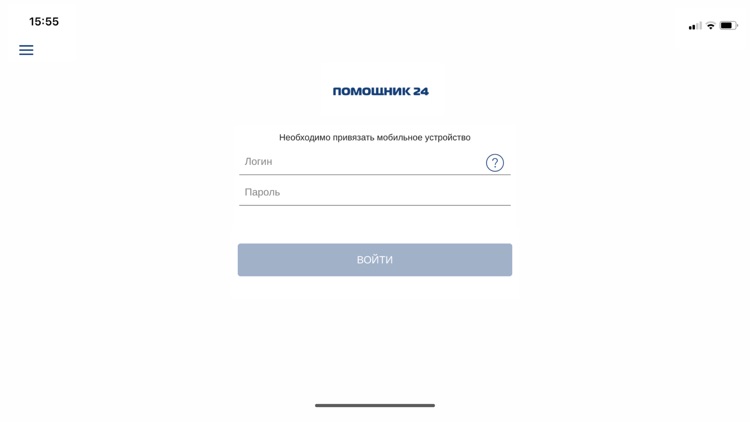 15:55

ПОМОЩНИК 24

Необходимо привязать мобильное устройство

Логин

?

Пароль

ВОЙТИ